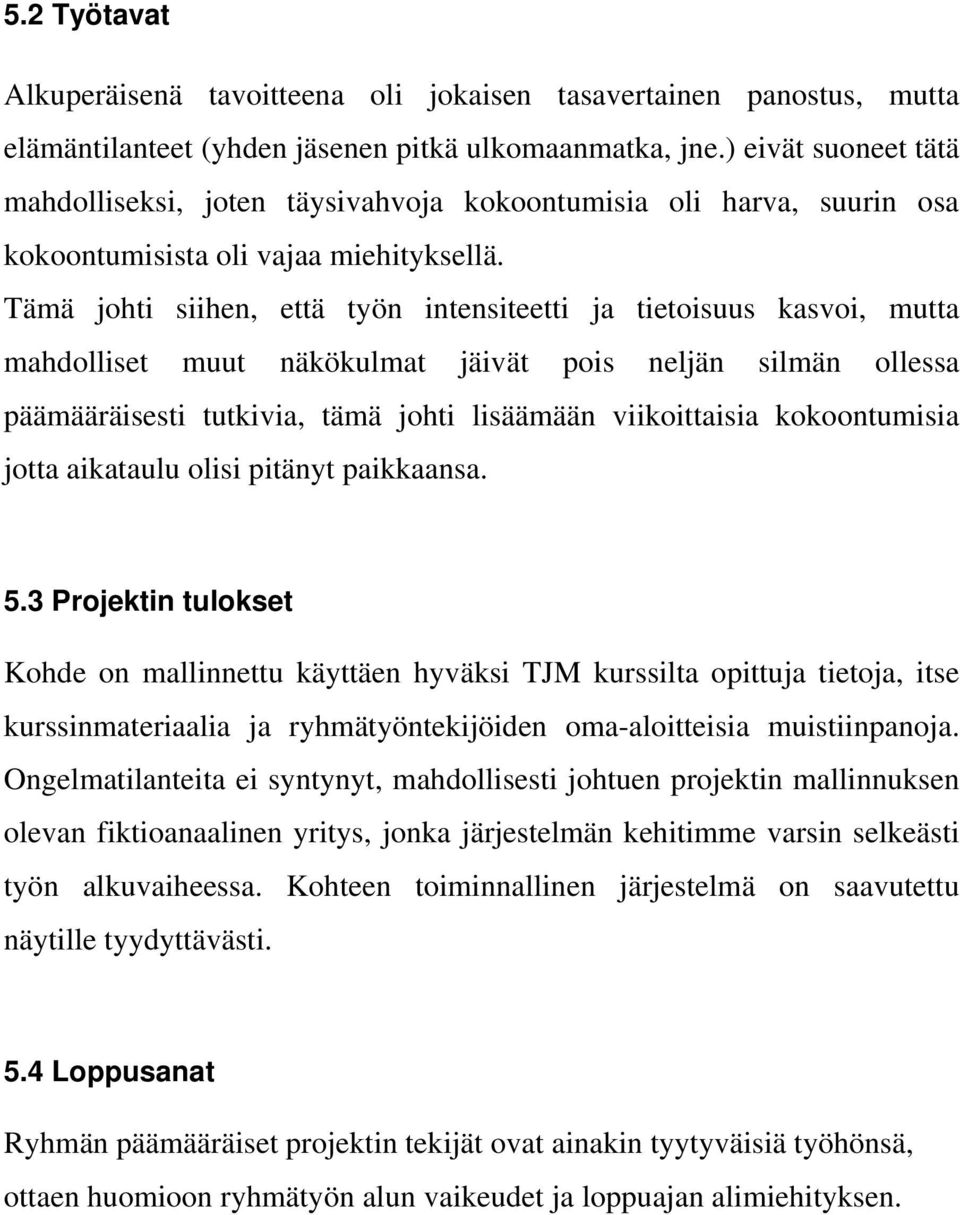 5.2 Työtavat

Alkuperäisenä tavoitteena oli jokaisen tasavertainen panostus, mutta elämäntilanteet (yhden jäsenen pitkä ulkomaanmatka, jne.) eivät suoneet tätä mahdolliseksi, joten täysivahvoja kokoontumisia oli harva, suurin osa kokoontumisista oli vajaa miehityksellä.
Tämä johti siihen, että työn intensiteetti ja tietoisuus kasvoi, mutta mahdolliset muut näkökulmat jäivät pois neljän silmän ollessa päämääräisesti tutkivia, tämä johti lisäämään viikoittaisia kokoontumisia jotta aikataulu olisi pitänyt paikkaansa.

5.3 Projektin tulokset

Kohde on mallinnettu käyttäen hyväksi TJM kurssilta opittuja tietoja, itse kurssinmateriaalia ja ryhmätyöntekijöiden oma-aloitteisia muistiinpanoja. Ongelmatilanteita ei syntynyt, mahdollisesti johtuen projektin mallinnuksen olevan fiktioanaalinen yritys, jonka järjestelmän kehitimme varsin selkeästi työn alkuvaiheessa. Kohteen toiminnallinen järjestelmä on saavutettu näytille tyydyttävästi.

5.4 Loppusanat

Ryhmän päämääräiset projektin tekijät ovat ainakin tyytyväisiä työhönsä, ottaen huomioon ryhmätyön alun vaikeudet ja loppuajan alimiehityksen.